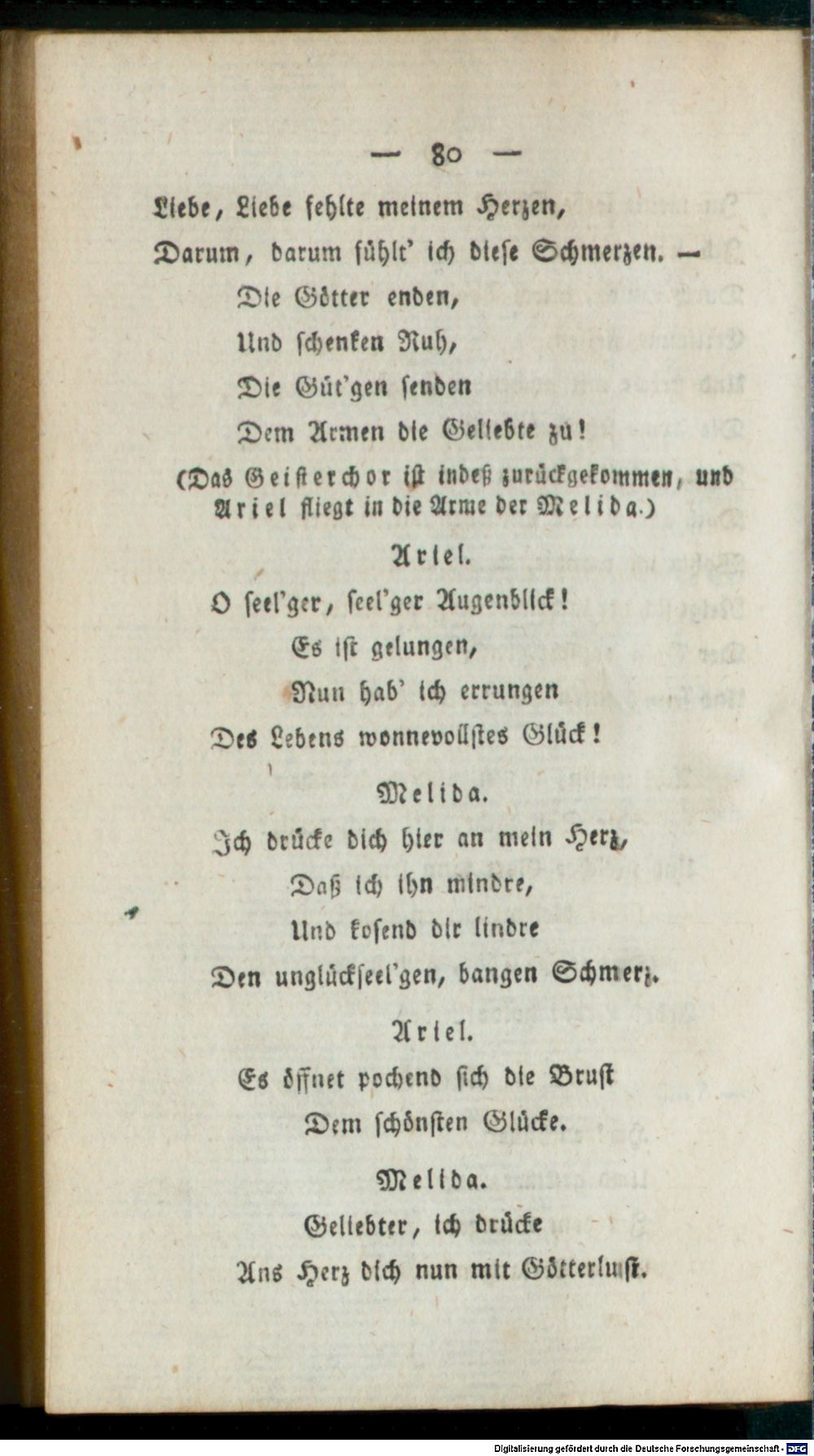 — 80 —

Liebe, Liebe fehlte meinem Herzen,
Darum, darum fühlt' ich diese Schmerzen. —
Die Götter enden,
Und schenken Ruh,
Die Güt'gen senden
Dem Armen die Geliebte zu!

(Das Geisterchor ist indeß zurückgekommen, und Ariel fliegt in die Arme der Melida.)

Ariel.

O seel'ger, seel'ger Augenblick!
Es ist gelungen,
Nun hab' ich errungen
Des Lebens wonnevollstes Glück!

Melida.

Ich drücke dich hier an mein Herz,
Daß ich ihn mindre,
Und kosend dir lindre
Den unglückseel'gen, bangen Schmerz.

Ariel.

Es öffnet pochend sich die Brust
Dem schönsten Glücke.

Melida.

Geliebter, ich drücke
Ans Herz dich nun mit Götterlust.

Digitalisierung gefördert durch die Deutsche Forschungsgemeinschaft · DFG